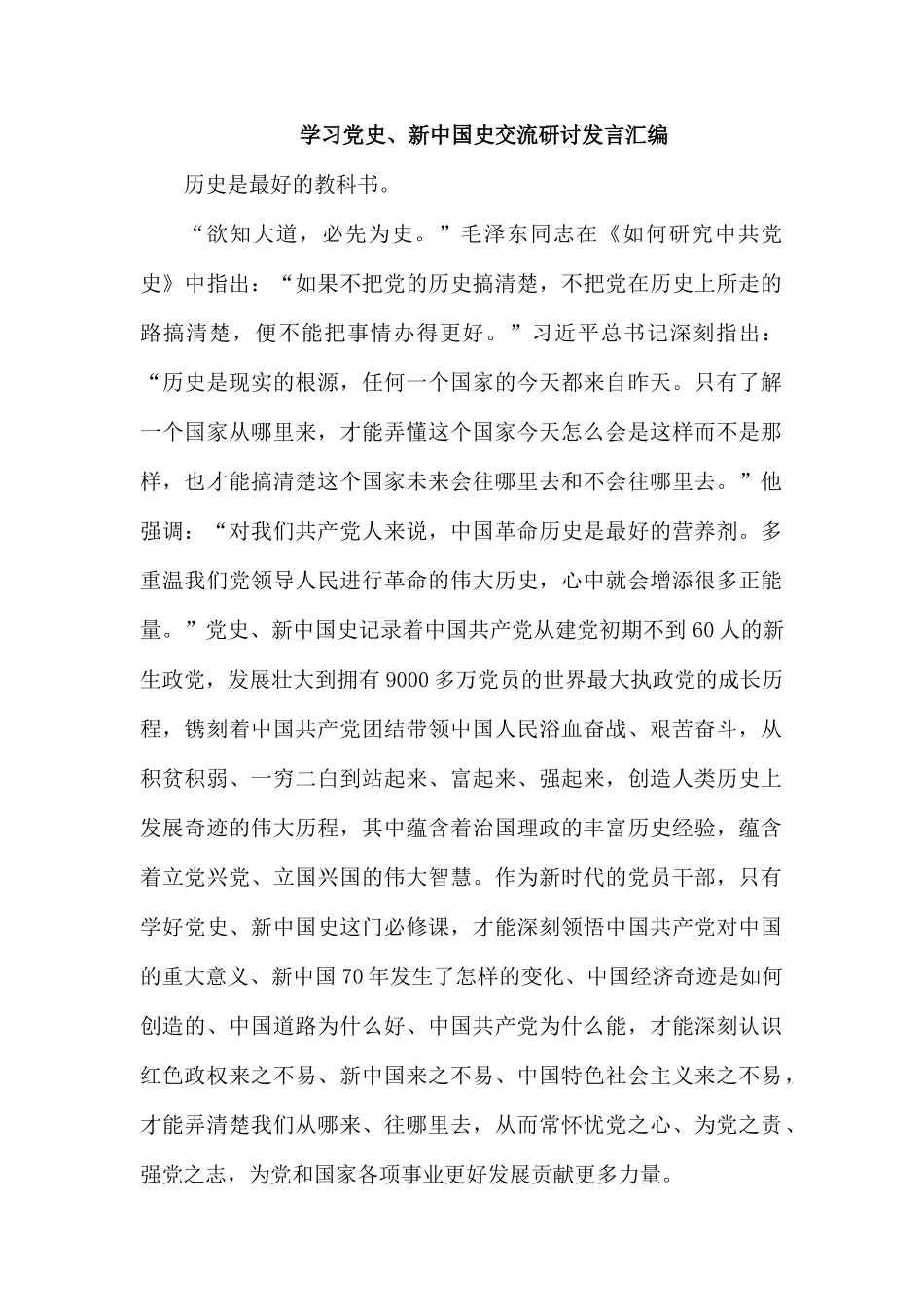 学习党史、新中国史交流研讨发言汇编

历史是最好的教科书。

“欲知大道，必先为史。”毛泽东同志在《如何研究中共党史》中指出：“如果不把党的历史搞清楚，不把党在历史上所走的路搞清楚，便不能把事情办得更好。”习近平总书记深刻指出：“历史是现实的根源，任何一个国家的今天都来自昨天。只有了解一个国家从哪里来，才能弄懂这个国家今天怎么会是这样而不是那样，也才能搞清楚这个国家未来会往哪里去和不会往哪里去。”他强调：“对我们共产党人来说，中国革命历史是最好的营养剂。多重温我们党领导人民进行革命的伟大历史，心中就会增添很多正能量。”党史、新中国史记录着中国共产党从建党初期不到60人的新生政党，发展壮大到拥有9000多万党员的世界最大执政党的成长历程，镌刻着中国共产党团结带领中国人民浴血奋战、艰苦奋斗，从积贫积弱、一穷二白到站起来、富起来、强起来，创造人类历史上发展奇迹的伟大历程，其中蕴含着治国理政的丰富历史经验，蕴含着立党兴党、立国兴国的伟大智慧。作为新时代的党员干部，只有学好党史、新中国史这门必修课，才能深刻领悟中国共产党对中国的重大意义、新中国70年发生了怎样的变化、中国经济奇迹是如何创造的、中国道路为什么好、中国共产党为什么能，才能深刻认识红色政权来之不易、新中国来之不易、中国特色社会主义来之不易，才能弄清楚我们从哪来、往哪里去，从而常怀忧党之心、为党之责、强党之志，为党和国家各项事业更好发展贡献更多力量。